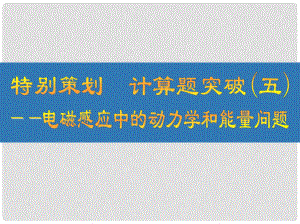 特别策划　计算题突破(五)
——电磁感应中的动力学和能量问题